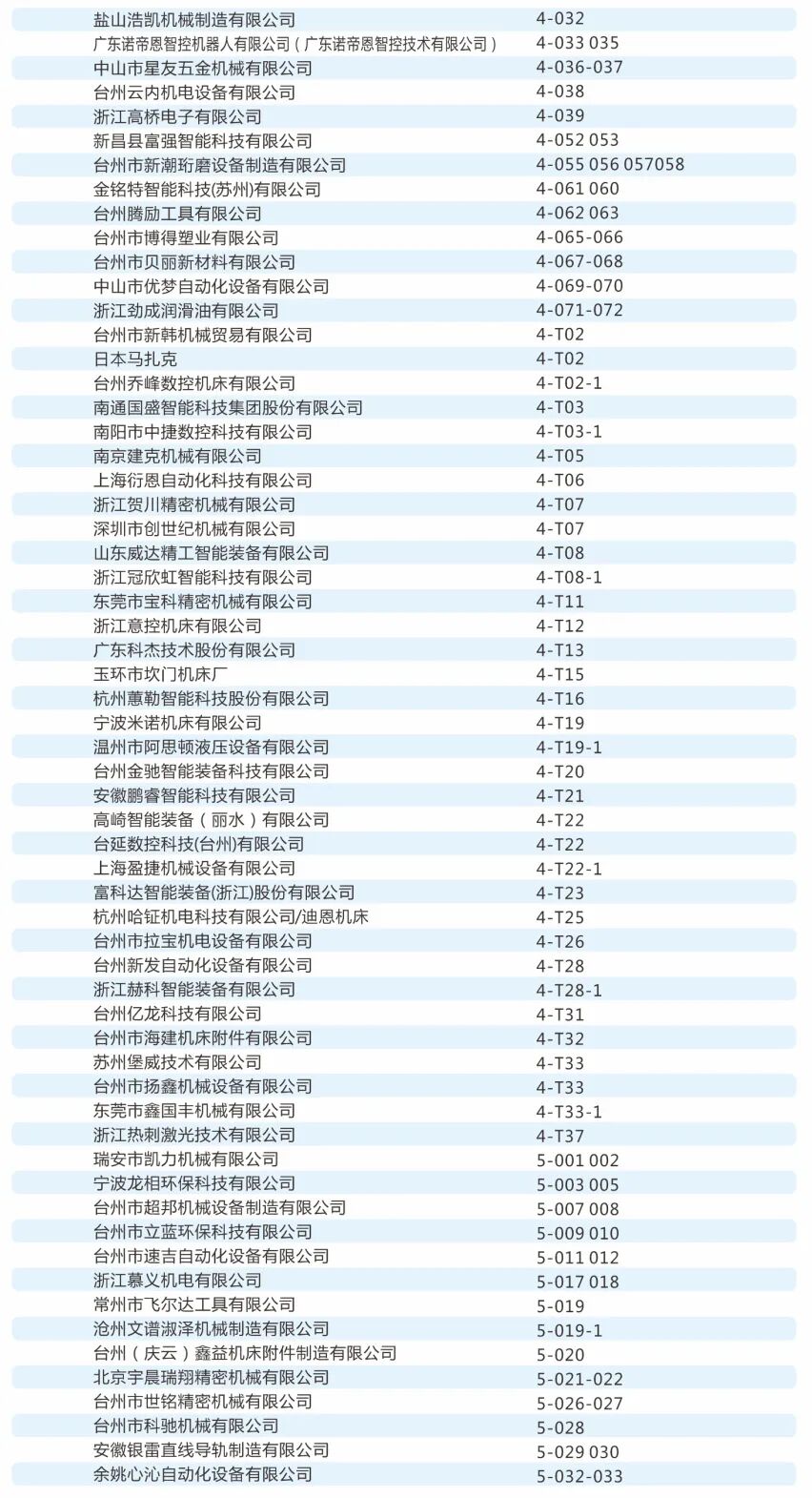 | | |
|---|---|
| 盐山浩凯机械制造有限公司 | 4-032 |
| 广东诺帝恩智控机器人有限公司（广东诺帝恩智控技术有限公司） | 4-033 035 |
| 中山市星友五金机械有限公司 | 4-036-037 |
| 台州云内机电设备有限公司 | 4-038 |
| 浙江高桥电子有限公司 | 4-039 |
| 新昌县富强智能科技有限公司 | 4-052 053 |
| 台州市新潮珩磨设备制造有限公司 | 4-055 056 057058 |
| 金铭特智能科技(苏州)有限公司 | 4-061 060 |
| 台州腾励工具有限公司 | 4-062 063 |
| 台州市博得塑业有限公司 | 4-065-066 |
| 台州市贝丽新材料有限公司 | 4-067-068 |
| 中山市优梦自动化设备有限公司 | 4-069-070 |
| 浙江劲成润滑油有限公司 | 4-071-072 |
| 台州市新韩机械贸易有限公司 | 4-T02 |
| 日本马扎克 | 4-T02 |
| 台州乔峰数控机床有限公司 | 4-T02-1 |
| 南通国盛智能科技集团股份有限公司 | 4-T03 |
| 南阳市中捷数控科技有限公司 | 4-T03-1 |
| 南京建克机械有限公司 | 4-T05 |
| 上海衍恩自动化科技有限公司 | 4-T06 |
| 浙江贺川精密机械有限公司 | 4-T07 |
| 深圳市创世纪机械有限公司 | 4-T07 |
| 山东威达精工智能装备有限公司 | 4-T08 |
| 浙江冠欣虹智能科技有限公司 | 4-T08-1 |
| 东莞市宝科精密机械有限公司 | 4-T11 |
| 浙江意控机床有限公司 | 4-T12 |
| 广东科杰技术股份有限公司 | 4-T13 |
| 玉环市坎门机床厂 | 4-T15 |
| 杭州蕙勒智能科技股份有限公司 | 4-T16 |
| 宁波米诺机床有限公司 | 4-T19 |
| 温州市阿思顿液压设备有限公司 | 4-T19-1 |
| 台州金驰智能装备科技有限公司 | 4-T20 |
| 安徽鹏睿智能科技有限公司 | 4-T21 |
| 高崎智能装备（丽水）有限公司 | 4-T22 |
| 台延数控科技(台州)有限公司 | 4-T22 |
| 上海盈捷机械设备有限公司 | 4-T22-1 |
| 富科达智能装备(浙江)股份有限公司 | 4-T23 |
| 杭州哈钲机电科技有限公司/迪恩机床 | 4-T25 |
| 台州市拉宝机电设备有限公司 | 4-T26 |
| 台州新发自动化设备有限公司 | 4-T28 |
| 浙江赫科智能装备有限公司 | 4-T28-1 |
| 台州亿龙科技有限公司 | 4-T31 |
| 台州市海建机床附件有限公司 | 4-T32 |
| 苏州堡威技术有限公司 | 4-T33 |
| 台州市扬鑫机械设备有限公司 | 4-T33 |
| 东莞市鑫国丰机械有限公司 | 4-T33-1 |
| 浙江热刺激光技术有限公司 | 4-T37 |
| 瑞安市凯力机械有限公司 | 5-001 002 |
| 宁波龙相环保科技有限公司 | 5-003 005 |
| 台州市超邦机械设备制造有限公司 | 5-007 008 |
| 台州市立蓝环保科技有限公司 | 5-009 010 |
| 台州市速吉自动化设备有限公司 | 5-011 012 |
| 浙江慕义机电有限公司 | 5-017 018 |
| 常州市飞尔达工具有限公司 | 5-019 |
| 沧州文谱淑泽机械制造有限公司 | 5-019-1 |
| 台州（庆云）鑫益机床附件制造有限公司 | 5-020 |
| 北京宇晨瑞翔精密机械有限公司 | 5-021-022 |
| 台州市世铭精密机械有限公司 | 5-026-027 |
| 台州市科驰机械有限公司 | 5-028 |
| 安徽银雷直线导轨制造有限公司 | 5-029 030 |
| 余姚心沁自动化设备有限公司 | 5-032-033 |